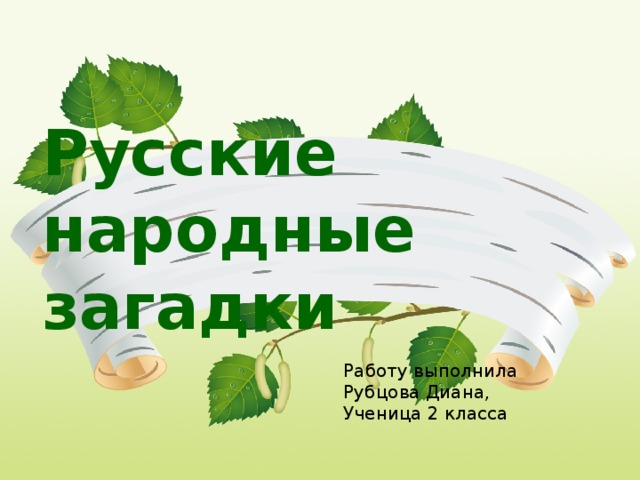 Русские народные загадки

Работу выполнила
Рубцова Диана,
Ученица 2 класса